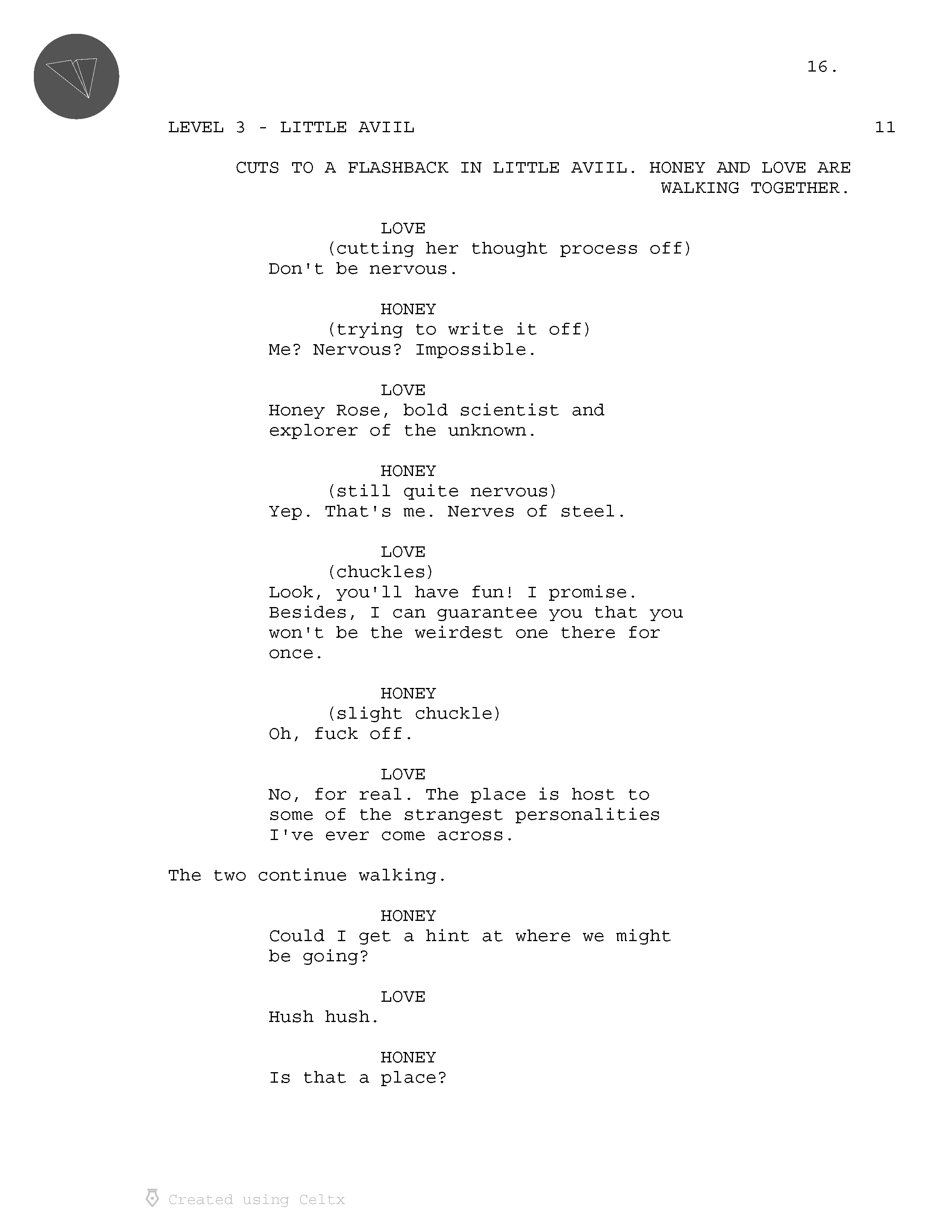 16.

LEVEL 3 - LITTLE AVIIL 11

CUTS TO A FLASHBACK IN LITTLE AVIIL. HONEY AND LOVE ARE WALKING TOGETHER.

LOVE
(cutting her thought process off)
Don't be nervous.

HONEY
(trying to write it off)
Me? Nervous? Impossible.

LOVE
Honey Rose, bold scientist and explorer of the unknown.

HONEY
(still quite nervous)
Yep. That's me. Nerves of steel.

LOVE
(chuckles)
Look, you'll have fun! I promise. Besides, I can guarantee you that you won't be the weirdest one there for once.

HONEY
(slight chuckle)
Oh, fuck off.

LOVE
No, for real. The place is host to some of the strangest personalities I've ever come across.

The two continue walking.

HONEY
Could I get a hint at where we might be going?

LOVE
Hush hush.

HONEY
Is that a place?

Created using Celtx